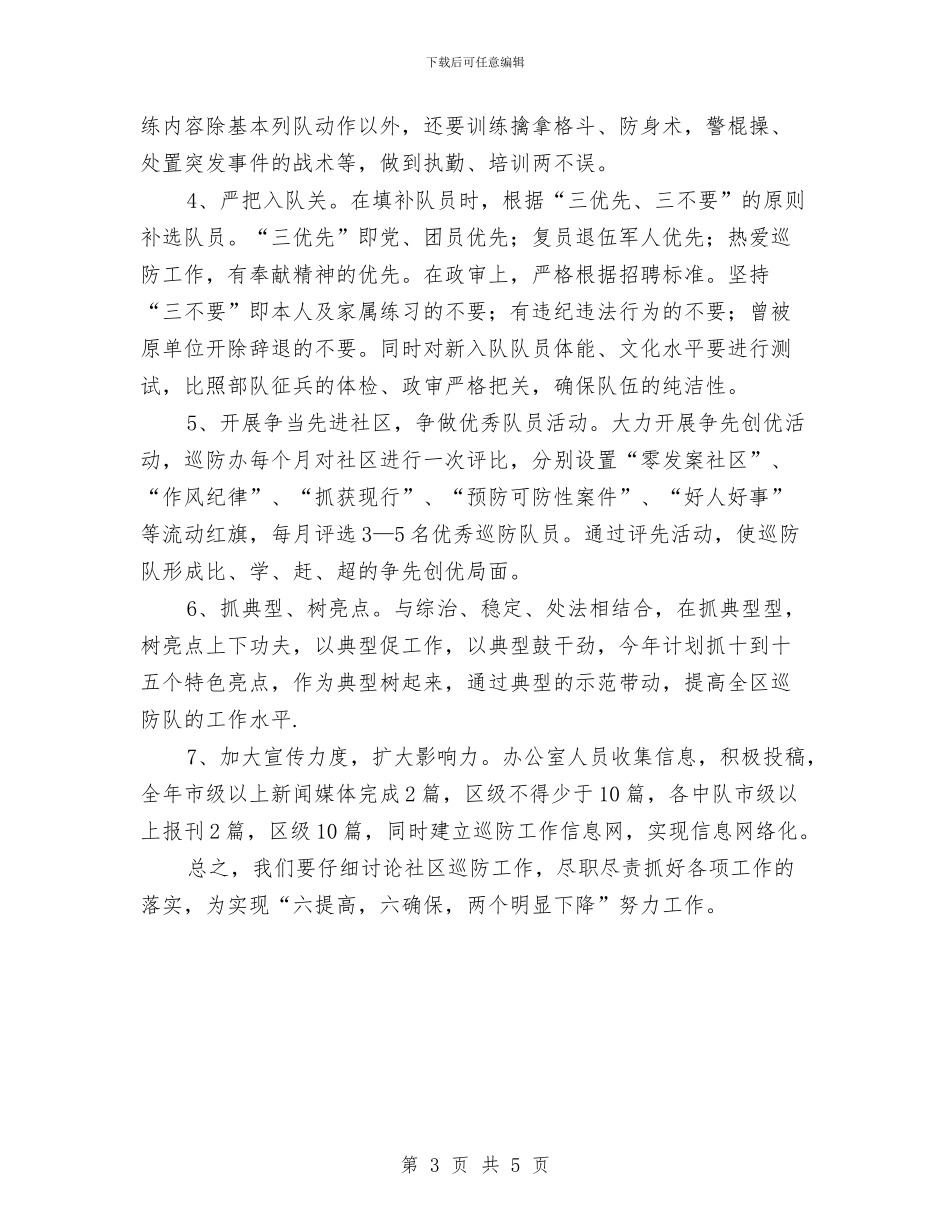 下载后可任意编辑

练内容除基本列队动作以外，还要训练擒拿格斗、防身术，警棍操、处置突发事件的战术等，做到执勤、培训两不误。

4、严把入队关。在填补队员时，根据“三优先、三不要”的原则补选队员。“三优先”即党、团员优先；复员退伍军人优先；热爱巡防工作，有奉献精神的优先。在政审上，严格根据招聘标准。坚持“三不要”即本人及家属练习的不要；有违纪违法行为的不要；曾被原单位开除辞退的不要。同时对新入队队员体能、文化水平要进行测试，比照部队征兵的体检、政审严格把关，确保队伍的纯洁性。

5、开展争当先进社区，争做优秀队员活动。大力开展争先创优活动，巡防办每个月对社区进行一次评比，分别设置“零发案社区”、“作风纪律”、“抓获现行”、“预防可防性案件”、“好人好事”等流动红旗，每月评选3—5名优秀巡防队员。通过评先活动，使巡防队形成比、学、赶、超的争先创优局面。

6、抓典型、树亮点。与综治、稳定、处法相结合，在抓典型型，树亮点上下功夫，以典型促工作，以典型鼓干劲，今年计划抓十到十五个特色亮点，作为典型树起来，通过典型的示范带动，提高全区巡防队的工作水平.

7、加大宣传力度，扩大影响力。办公室人员收集信息，积极投稿，全年市级以上新闻媒体完成2篇，区级不得少于10篇，各中队市级以上报刊2篇，区级10篇，同时建立巡防工作信息网，实现信息网络化。

总之，我们要仔细讨论社区巡防工作，尽职尽责抓好各项工作的落实，为实现“六提高，六确保，两个明显下降”努力工作。

第 3 页 共 5 页